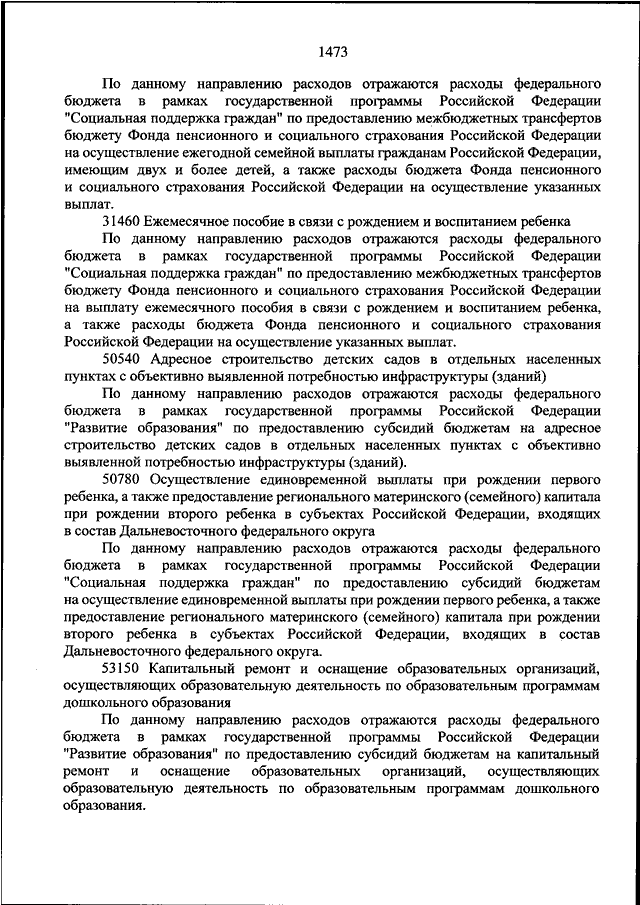 1473

По данному направлению расходов отражаются расходы федерального бюджета в рамках государственной программы Российской Федерации "Социальная поддержка граждан" по предоставлению межбюджетных трансфертов бюджету Фонда пенсионного и социального страхования Российской Федерации на осуществление ежегодной семейной выплаты гражданам Российской Федерации, имеющим двух и более детей, а также расходы бюджета Фонда пенсионного и социального страхования Российской Федерации на осуществление указанных выплат.

31460 Ежемесячное пособие в связи с рождением и воспитанием ребенка

По данному направлению расходов отражаются расходы федерального бюджета в рамках государственной программы Российской Федерации "Социальная поддержка граждан" по предоставлению межбюджетных трансфертов бюджету Фонда пенсионного и социального страхования Российской Федерации на выплату ежемесячного пособия в связи с рождением и воспитанием ребенка, а также расходы бюджета Фонда пенсионного и социального страхования Российской Федерации на осуществление указанных выплат.

50540 Адресное строительство детских садов в отдельных населенных пунктах с объективно выявленной потребностью инфраструктуры (зданий)

По данному направлению расходов отражаются расходы федерального бюджета в рамках государственной программы Российской Федерации "Развитие образования" по предоставлению субсидий бюджетам на адресное строительство детских садов в отдельных населенных пунктах с объективно выявленной потребностью инфраструктуры (зданий).

50780 Осуществление единовременной выплаты при рождении первого ребенка, а также предоставление регионального материнского (семейного) капитала при рождении второго ребенка в субъектах Российской Федерации, входящих в состав Дальневосточного федерального округа

По данному направлению расходов отражаются расходы федерального бюджета в рамках государственной программы Российской Федерации "Социальная поддержка граждан" по предоставлению субсидий бюджетам на осуществление единовременной выплаты при рождении первого ребенка, а также предоставление регионального материнского (семейного) капитала при рождении второго ребенка в субъектах Российской Федерации, входящих в состав Дальневосточного федерального округа.

53150 Капитальный ремонт и оснащение образовательных организаций, осуществляющих образовательную деятельность по образовательным программам дошкольного образования

По данному направлению расходов отражаются расходы федерального бюджета в рамках государственной программы Российской Федерации "Развитие образования" по предоставлению субсидий бюджетам на капитальный ремонт и оснащение образовательных организаций, осуществляющих образовательную деятельность по образовательным программам дошкольного образования.